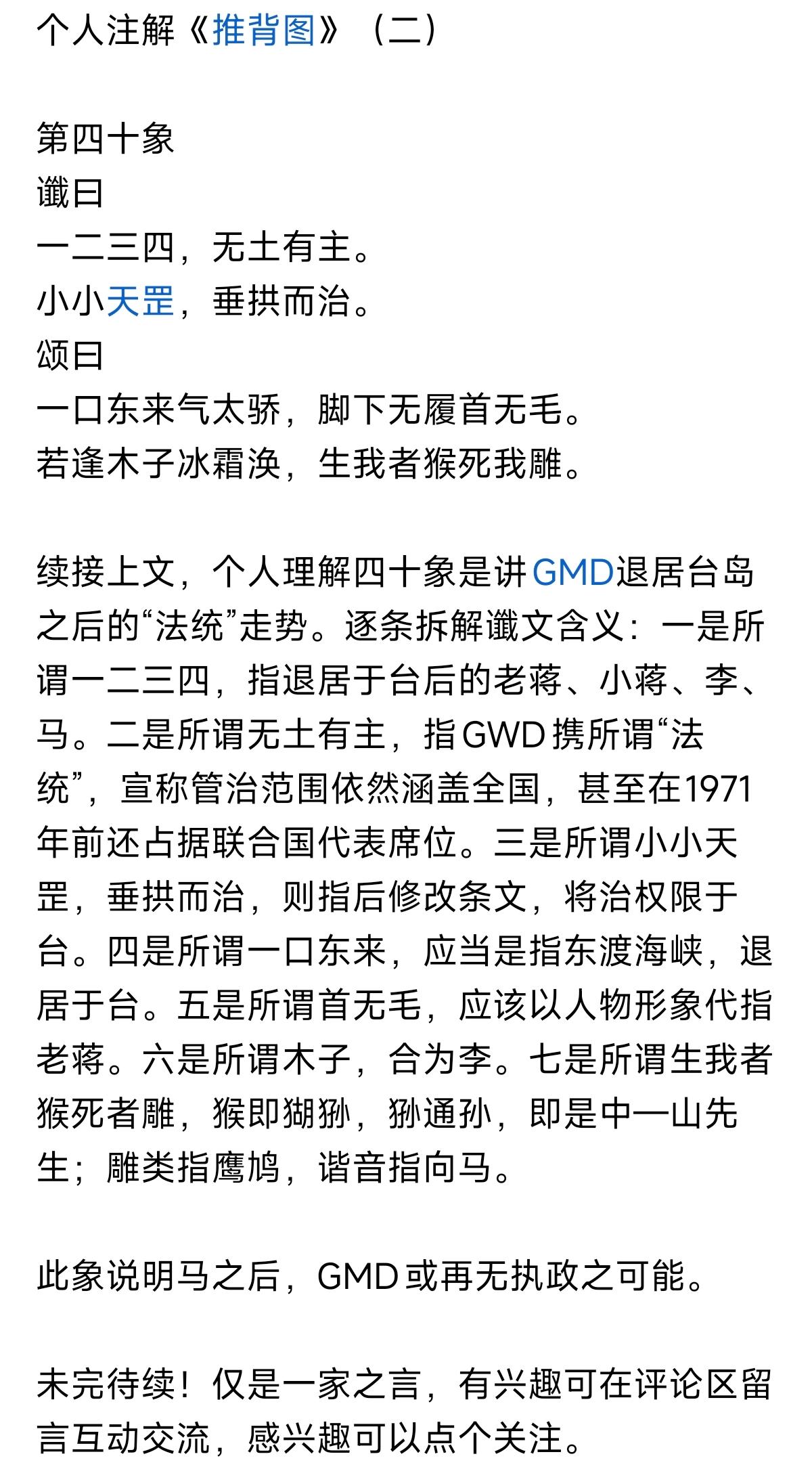 个人注解《推背图》（二）

第四十象
谶曰
一二三四，无土有主。
小小天罡，垂拱而治。
颂曰
一口东来气太骄，脚下无履首无毛。
若逢木子冰霜涣，生我者猴死我雕。

续接上文，个人理解四十象是讲GMD退居台岛之后的“法统”走势。逐条拆解谶文含义：一是所谓一二三四，指退居于台后的老蒋、小蒋、李、马。二是所谓无土有主，指GWD携所谓“法统”，宣称管治范围依然涵盖全国，甚至在1971年前还占据联合国代表席位。三是所谓小小天罡，垂拱而治，则指后修改条文，将治权限于台。四是所谓一口东来，应当是指东渡海峡，退居于台。五是所谓首无毛，应该以人物形象代指老蒋。六是所谓木子，合为李。七是所谓生我者猴死者雕，猴即猢狲，狲通孙，即是中一山先生；雕类指鹰鸠，谐音指向马。

此象说明马之后，GMD或再无执政之可能。

未完待续！仅是一家之言，有兴趣可在评论区留言互动交流，感兴趣可以点个关注。